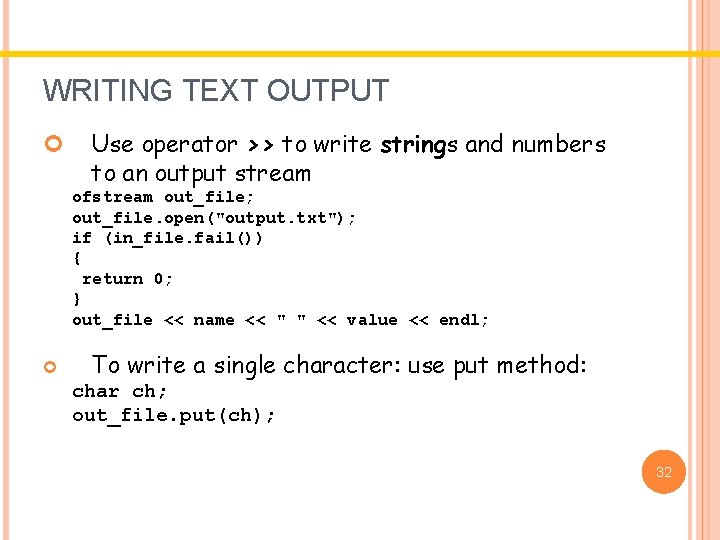 WRITING TEXT OUTPUT

Use operator >> to write strings and numbers to an output stream

ofstream out_file;
out_file.open("output.txt");
if (in_file.fail())
{
 return 0;
}
out_file << name << " " << value << endl;

To write a single character: use put method:

char ch;
out_file.put(ch);

32